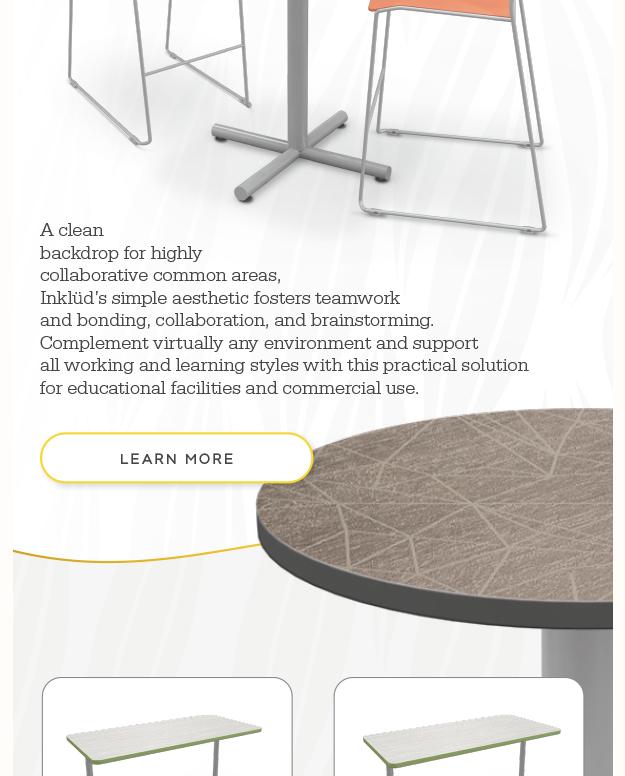 A clean backdrop for highly collaborative common areas, Inklüd's simple aesthetic fosters teamwork and bonding, collaboration, and brainstorming. Complement virtually any environment and support all working and learning styles with this practical solution for educational facilities and commercial use.

LEARN MORE